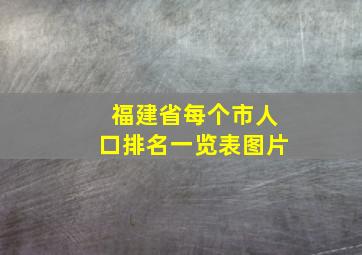 福建省每个市人口排名一览表图片